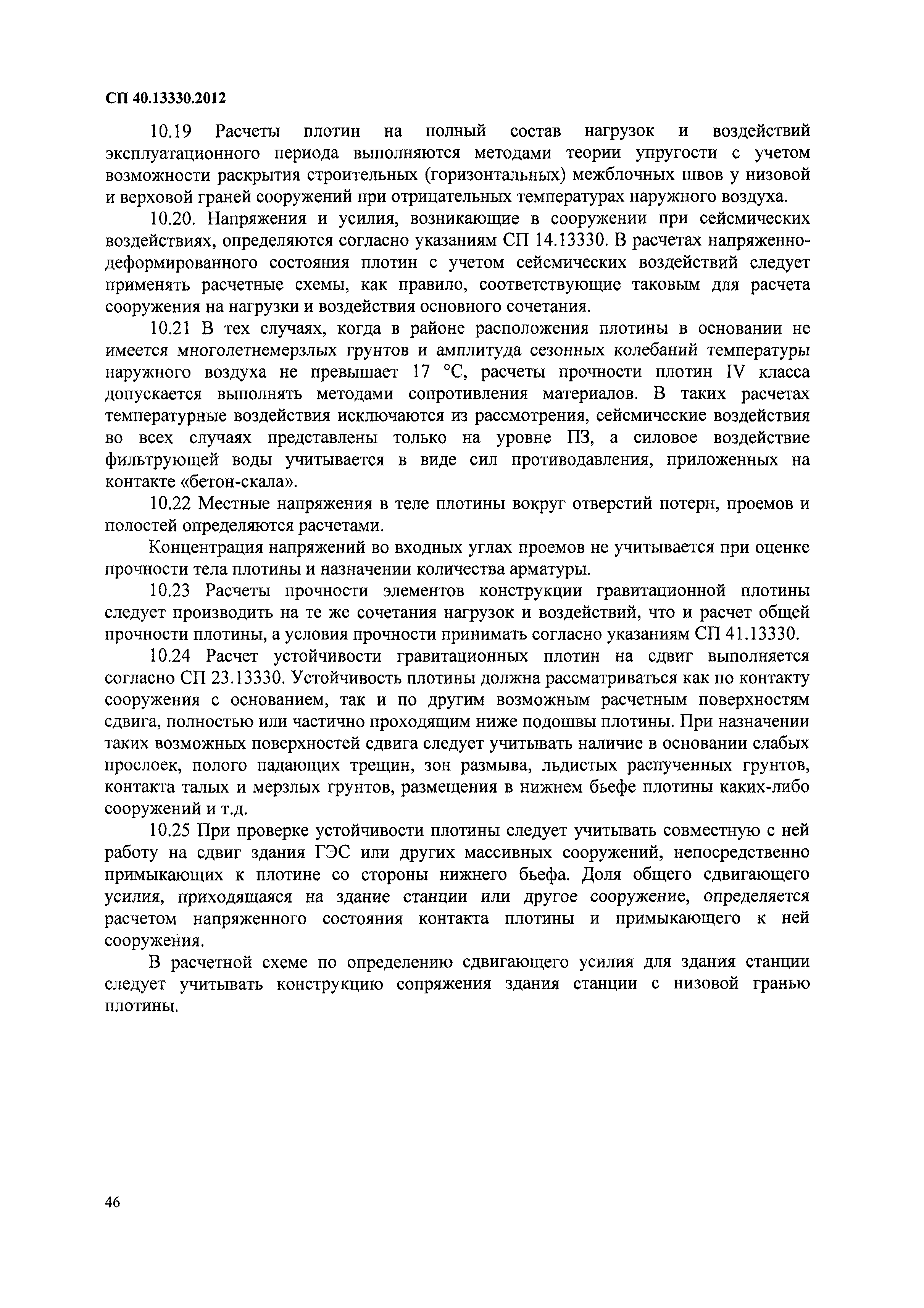 СП 40.13330.2012

10.19 Расчеты плотин на полный состав нагрузок и воздействий эксплуатационного периода выполняются методами теории упругости с учетом возможности раскрытия строительных (горизонтальных) межблочных швов у низовой и верховой граней сооружений при отрицательных температурах наружного воздуха.

10.20. Напряжения и усилия, возникающие в сооружении при сейсмических воздействиях, определяются согласно указаниям СП 14.13330. В расчетах напряженно-деформированного состояния плотин с учетом сейсмических воздействий следует применять расчетные схемы, как правило, соответствующие таковым для расчета сооружения на нагрузки и воздействия основного сочетания.

10.21 В тех случаях, когда в районе расположения плотины в основании не имеется многолетнемерзлых грунтов и амплитуда сезонных колебаний температуры наружного воздуха не превышает 17 °С, расчеты прочности плотин IV класса допускается выполнять методами сопротивления материалов. В таких расчетах температурные воздействия исключаются из рассмотрения, сейсмические воздействия во всех случаях представлены только на уровне ПЗ, а силовое воздействие фильтрующей воды учитывается в виде сил противодавления, приложенных на контакте «бетон-скала».

10.22 Местные напряжения в теле плотины вокруг отверстий потерн, проемов и полостей определяются расчетами.

Концентрация напряжений во входных углах проемов не учитывается при оценке прочности тела плотины и назначении количества арматуры.

10.23 Расчеты прочности элементов конструкции гравитационной плотины следует производить на те же сочетания нагрузок и воздействий, что и расчет общей прочности плотины, а условия прочности принимать согласно указаниям СП 41.13330.

10.24 Расчет устойчивости гравитационных плотин на сдвиг выполняется согласно СП 23.13330. Устойчивость плотины должна рассматриваться как по контакту сооружения с основанием, так и по другим возможным расчетным поверхностям сдвига, полностью или частично проходящим ниже подошвы плотины. При назначении таких возможных поверхностей сдвига следует учитывать наличие в основании слабых прослоек, полого падающих трещин, зон размыва, льдистых распученных грунтов, контакта талых и мерзлых грунтов, размещения в нижнем бьефе плотины каких-либо сооружений и т.д.

10.25 При проверке устойчивости плотины следует учитывать совместную с ней работу на сдвиг здания ГЭС или других массивных сооружений, непосредственно примыкающих к плотине со стороны нижнего бьефа. Доля общего сдвигающего усилия, приходящаяся на здание станции или другое сооружение, определяется расчетом напряженного состояния контакта плотины и примыкающего к ней сооружения.

В расчетной схеме по определению сдвигающего усилия для здания станции следует учитывать конструкцию сопряжения здания станции с низовой гранью плотины.

46